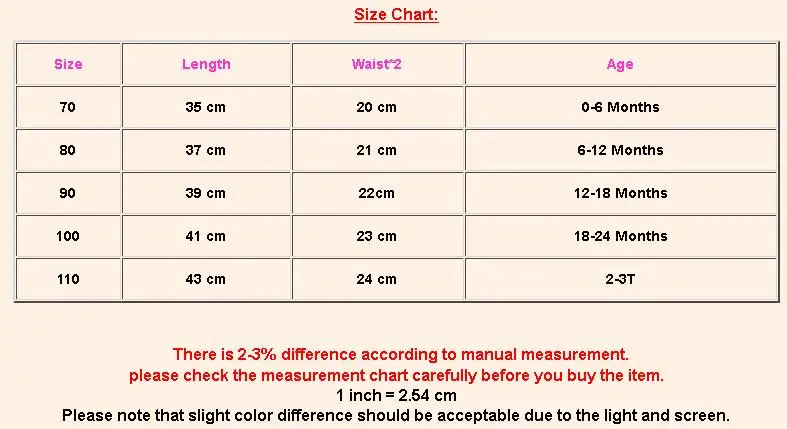 Size Chart:

| Size | Length | Waist*2 | Age |
|---|---|---|---|
| 70 | 35 cm | 20 cm | 0-6 Months |
| 80 | 37 cm | 21 cm | 6-12 Months |
| 90 | 39 cm | 22cm | 12-18 Months |
| 100 | 41 cm | 23 cm | 18-24 Months |
| 110 | 43 cm | 24 cm | 2-3T |

There is 2-3% difference according to manual measurement.
please check the measurement chart carefully before you buy the item.
1 inch = 2.54 cm
Please note that slight color difference should be acceptable due to the light and screen.